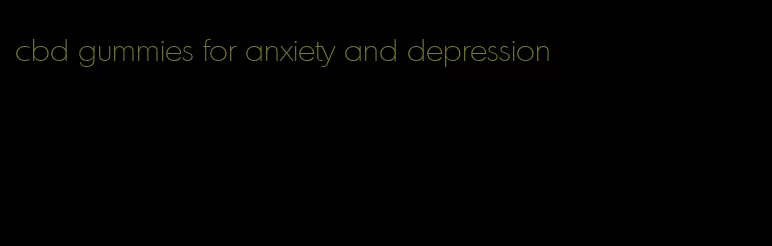 cbd gummies for anxiety and depression